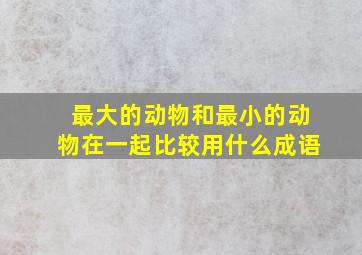 最大的动物和最小的动物在一起比较用什么成语